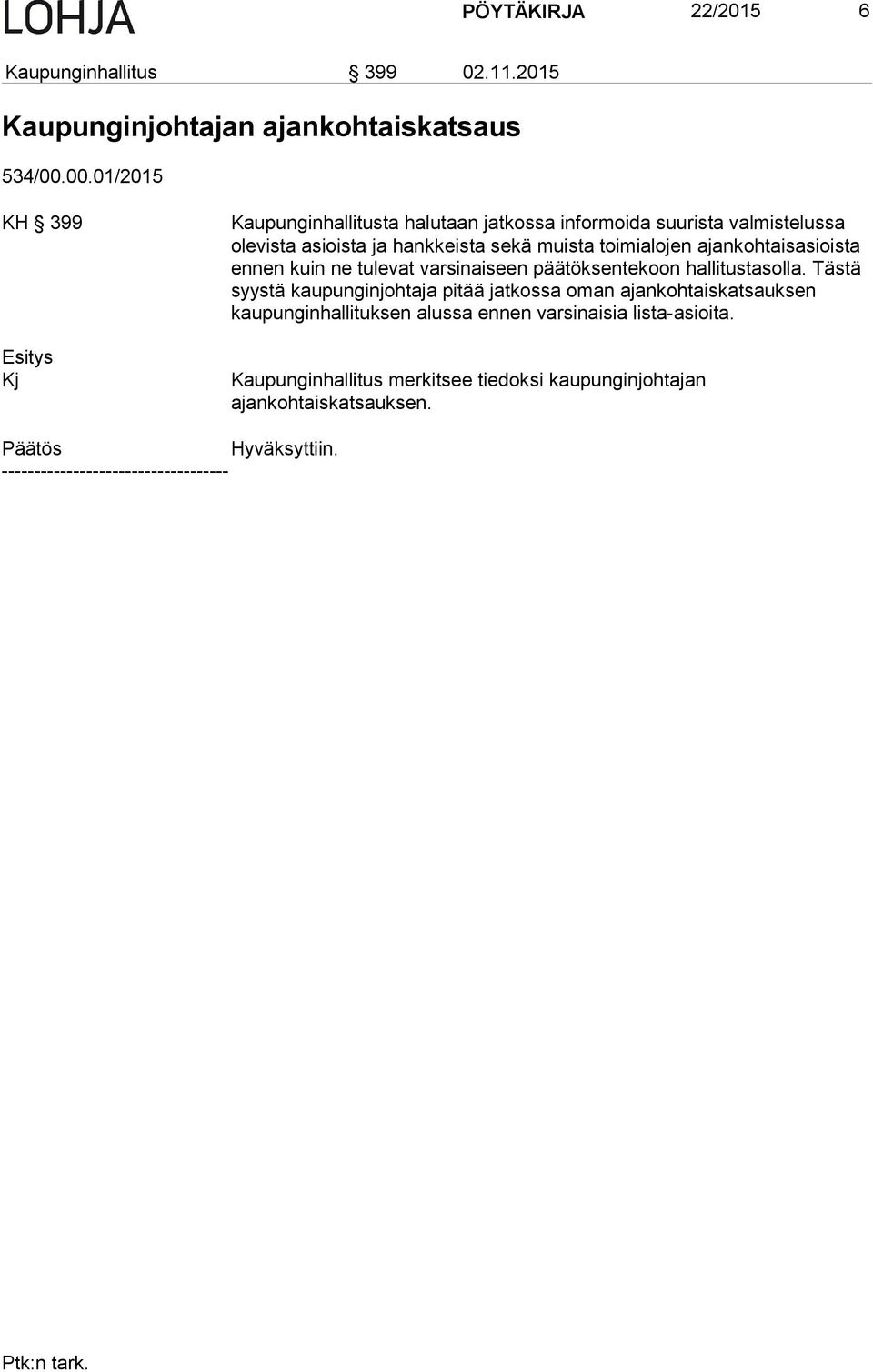 LOHJA PÖYTÄKIRJA 22/2015 6

Kaupunginhallitus § 399 02.11.2015

Kaupunginjohtajan ajankohtaiskatsaus

534/00.00.01/2015

KH § 399

Kaupunginhallitusta halutaan jatkossa informoida suurista valmistelussa olevista asioista ja hankkeista sekä muista toimialojen ajankohtaisasioista ennen kuin ne tulevat varsinaiseen päätöksentekoon hallitustasolla. Tästä syystä kaupunginjohtaja pitää jatkossa oman ajankohtaiskatsauksen kaupunginhallituksen alussa ennen varsinaisia lista-asioita.

Esitys
Kj

Kaupunginhallitus merkitsee tiedoksi kaupunginjohtajan ajankohtaiskatsauksen.

Päätös Hyväksyttiin.
-----------------------------------

Ptk:n tark.